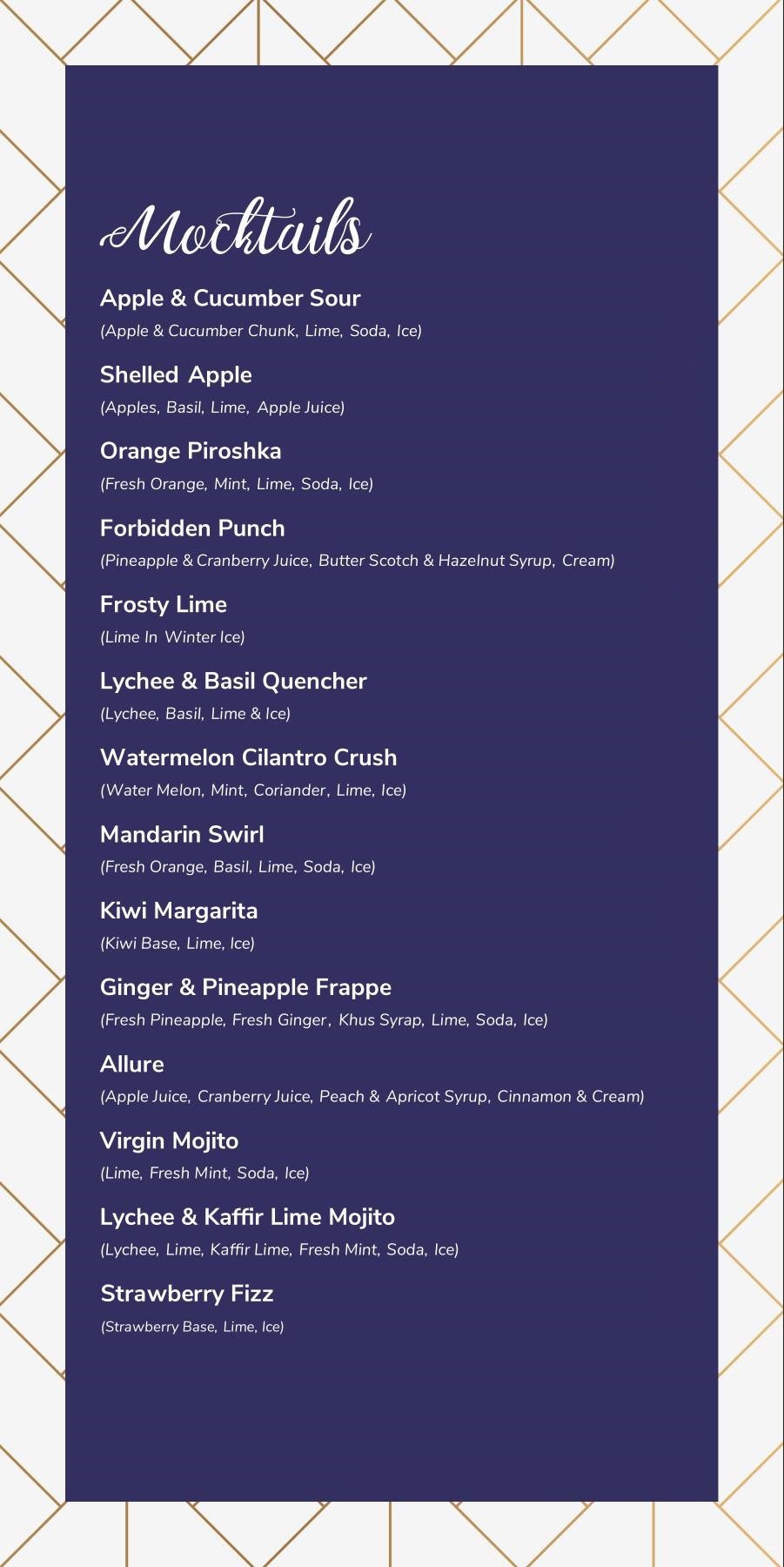 Mocktails

Apple & Cucumber Sour
(Apple & Cucumber Chunk, Lime, Soda, Ice)

Shelled Apple
(Apples, Basil, Lime, Apple Juice)

Orange Piroshka
(Fresh Orange, Mint, Lime, Soda, Ice)

Forbidden Punch
(Pineapple & Cranberry Juice, Butter Scotch & Hazelnut Syrup, Cream)

Frosty Lime
(Lime In Winter Ice)

Lychee & Basil Quencher
(Lychee, Basil, Lime & Ice)

Watermelon Cilantro Crush
(Water Melon, Mint, Coriander, Lime, Ice)

Mandarin Swirl
(Fresh Orange, Basil, Lime, Soda, Ice)

Kiwi Margarita
(Kiwi Base, Lime, Ice)

Ginger & Pineapple Frappe
(Fresh Pineapple, Fresh Ginger, Khus Syrap, Lime, Soda, Ice)

Allure
(Apple Juice, Cranberry Juice, Peach & Apricot Syrup, Cinnamon & Cream)

Virgin Mojito
(Lime, Fresh Mint, Soda, Ice)

Lychee & Kaffir Lime Mojito
(Lychee, Lime, Kaffir Lime, Fresh Mint, Soda, Ice)

Strawberry Fizz
(Strawberry Base, Lime, Ice)